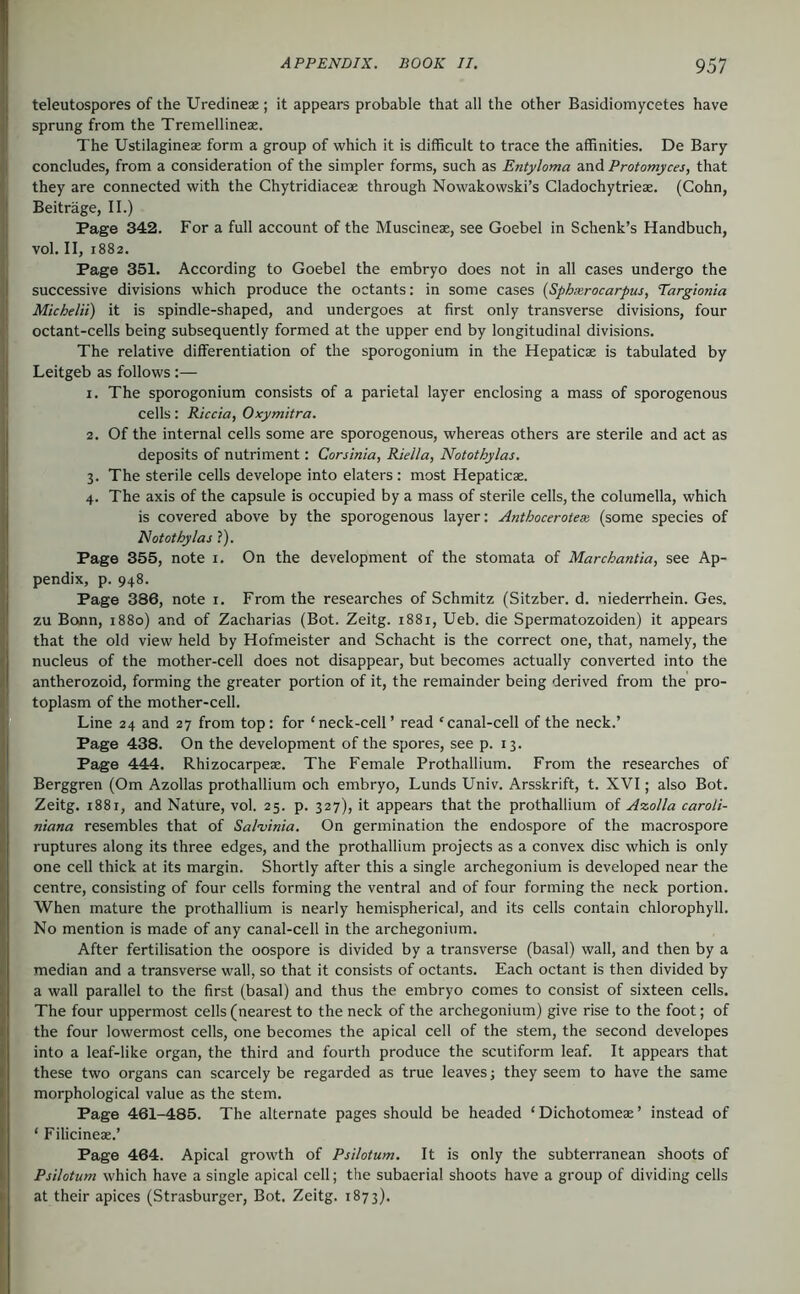 APPENDIX. BOOK II. 957

teleutospores of the Uredineæ; it appears probable that all the other Basidiomycetes have sprung from the Tremellineæ.

The Ustilagineæ form a group of which it is difficult to trace the affinities. De Bary concludes, from a consideration of the simpler forms, such as Entyloma and Protomyces, that they are connected with the Chytridiaceæ through Nowakowski's Cladochytrieæ. (Cohn, Beiträge, II.)

Page 342. For a full account of the Muscineæ, see Goebel in Schenk's Handbuch, vol. II, 1882.

Page 351. According to Goebel the embryo does not in all cases undergo the successive divisions which produce the octants: in some cases (Sphærocarpus, Targionia Michelii) it is spindle-shaped, and undergoes at first only transverse divisions, four octant-cells being subsequently formed at the upper end by longitudinal divisions.

The relative differentiation of the sporogonium in the Hepaticæ is tabulated by Leitgeb as follows:—

1. The sporogonium consists of a parietal layer enclosing a mass of sporogenous cells: Riccia, Oxymitra.

2. Of the internal cells some are sporogenous, whereas others are sterile and act as deposits of nutriment: Corsinia, Riella, Notothylas.

3. The sterile cells develope into elaters: most Hepaticæ.

4. The axis of the capsule is occupied by a mass of sterile cells, the columella, which is covered above by the sporogenous layer: Anthoceroteæ (some species of Notothylas?).

Page 355, note 1. On the development of the stomata of Marchantia, see Appendix, p. 948.

Page 386, note 1. From the researches of Schmitz (Sitzber. d. niederrhein. Ges. zu Bonn, 1880) and of Zacharias (Bot. Zeitg. 1881, Ueb. die Spermatozoiden) it appears that the old view held by Hofmeister and Schacht is the correct one, that, namely, the nucleus of the mother-cell does not disappear, but becomes actually converted into the antherozoid, forming the greater portion of it, the remainder being derived from the protoplasm of the mother-cell.

Line 24 and 27 from top: for 'neck-cell' read 'canal-cell of the neck.'

Page 438. On the development of the spores, see p. 13.

Page 444. Rhizocarpeæ. The Female Prothallium. From the researches of Berggren (Om Azollas prothallium och embryo, Lunds Univ. Arsskrift, t. XVI; also Bot. Zeitg. 1881, and Nature, vol. 25. p. 327), it appears that the prothallium of Azolla caroliniana resembles that of Salvinia. On germination the endospore of the macrospore ruptures along its three edges, and the prothallium projects as a convex disc which is only one cell thick at its margin. Shortly after this a single archegonium is developed near the centre, consisting of four cells forming the ventral and of four forming the neck portion. When mature the prothallium is nearly hemispherical, and its cells contain chlorophyll. No mention is made of any canal-cell in the archegonium.

After fertilisation the oospore is divided by a transverse (basal) wall, and then by a median and a transverse wall, so that it consists of octants. Each octant is then divided by a wall parallel to the first (basal) and thus the embryo comes to consist of sixteen cells. The four uppermost cells (nearest to the neck of the archegonium) give rise to the foot; of the four lowermost cells, one becomes the apical cell of the stem, the second developes into a leaf-like organ, the third and fourth produce the scutiform leaf. It appears that these two organs can scarcely be regarded as true leaves; they seem to have the same morphological value as the stem.

Page 461–485. The alternate pages should be headed 'Dichotomeæ' instead of 'Filicineæ.'

Page 464. Apical growth of Psilotum. It is only the subterranean shoots of Psilotum which have a single apical cell; the subaerial shoots have a group of dividing cells at their apices (Strasburger, Bot. Zeitg. 1873).